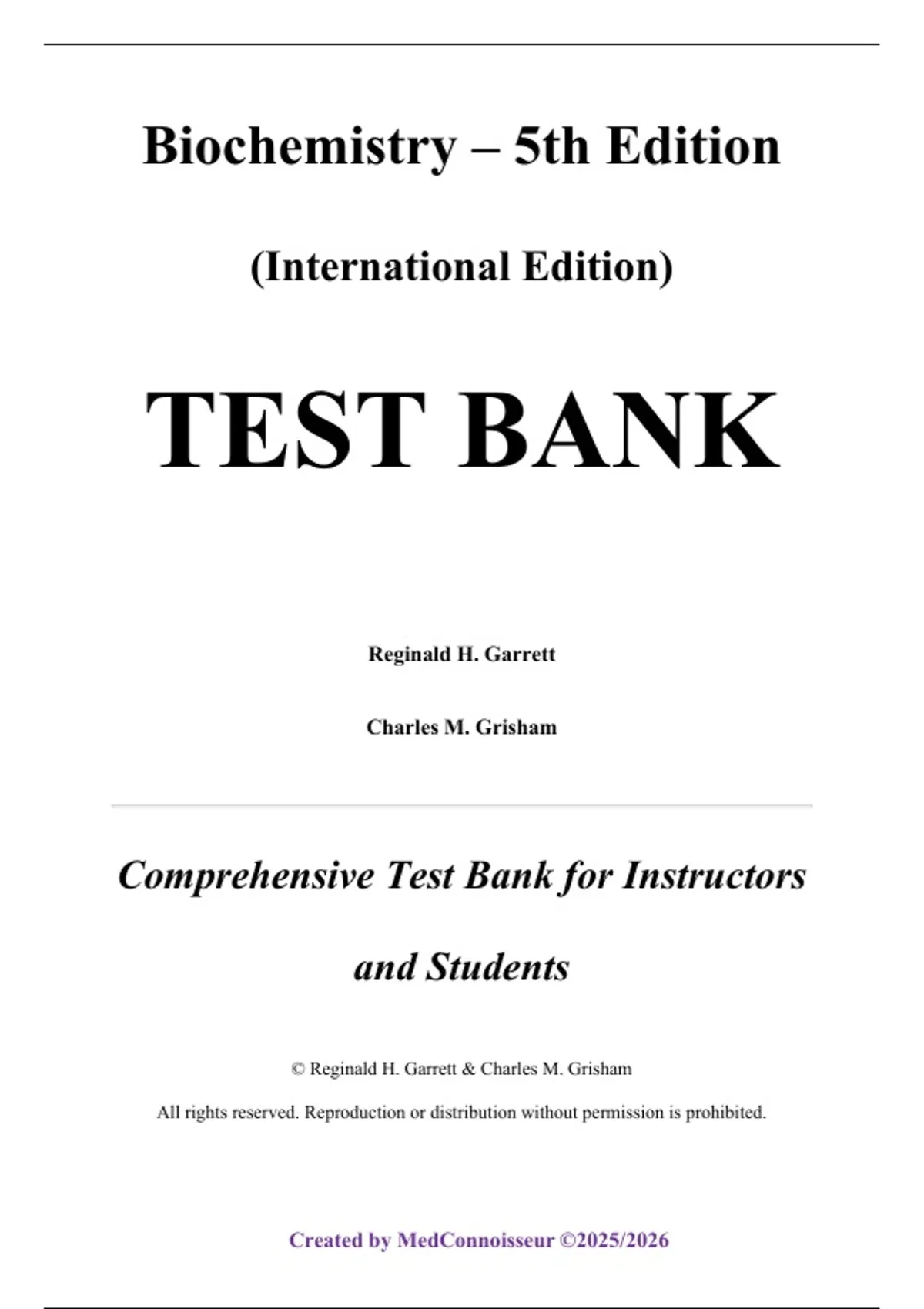 Biochemistry – 5th Edition

(International Edition)

TEST BANK

Reginald H. Garrett

Charles M. Grisham

Comprehensive Test Bank for Instructors and Students

© Reginald H. Garrett & Charles M. Grisham

All rights reserved. Reproduction or distribution without permission is prohibited.

Created by MedConnoisseur ©2025/2026